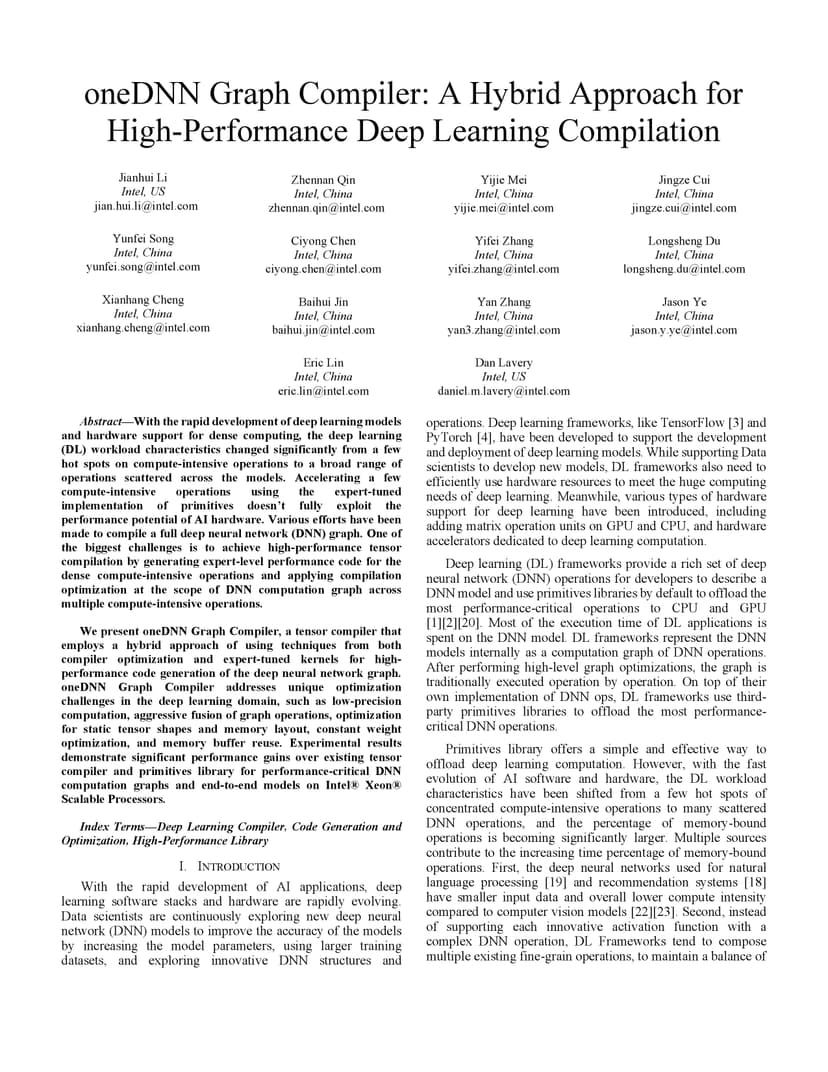 oneDNN Graph Compiler: A Hybrid Approach for High-Performance Deep Learning Compilation

Jianhui Li
Intel, US
jian.hui.li@intel.com

Zhennan Qin
Intel, China
zhennan.qin@intel.com

Yijie Mei
Intel, China
yijie.mei@intel.com

Jingze Cui
Intel, China
jingze.cui@intel.com

Yunfei Song
Intel, China
yunfei.song@intel.com

Ciyong Chen
Intel, China
ciyong.chen@intel.com

Yifei Zhang
Intel, China
yifei.zhang@intel.com

Longsheng Du
Intel, China
longsheng.du@intel.com

Xianhang Cheng
Intel, China
xianhang.cheng@intel.com

Baihui Jin
Intel, China
baihui.jin@intel.com

Yan Zhang
Intel, China
yan3.zhang@intel.com

Jason Ye
Intel, China
jason.y.ye@intel.com

Eric Lin
Intel, China
eric.lin@intel.com

Dan Lavery
Intel, US
daniel.m.lavery@intel.com

Abstract—With the rapid development of deep learning models and hardware support for dense computing, the deep learning (DL) workload characteristics changed significantly from a few hot spots on compute-intensive operations to a broad range of operations scattered across the models. Accelerating a few compute-intensive operations using the expert-tuned implementation of primitives doesn't fully exploit the performance potential of AI hardware. Various efforts have been made to compile a full deep neural network (DNN) graph. One of the biggest challenges is to achieve high-performance tensor compilation by generating expert-level performance code for the dense compute-intensive operations and applying compilation optimization at the scope of DNN computation graph across multiple compute-intensive operations.

We present oneDNN Graph Compiler, a tensor compiler that employs a hybrid approach of using techniques from both compiler optimization and expert-tuned kernels for high-performance code generation of the deep neural network graph. oneDNN Graph Compiler addresses unique optimization challenges in the deep learning domain, such as low-precision computation, aggressive fusion of graph operations, optimization for static tensor shapes and memory layout, constant weight optimization, and memory buffer reuse. Experimental results demonstrate significant performance gains over existing tensor compiler and primitives library for performance-critical DNN computation graphs and end-to-end models on Intel® Xeon® Scalable Processors.

Index Terms—Deep Learning Compiler, Code Generation and Optimization, High-Performance Library

I. INTRODUCTION

With the rapid development of AI applications, deep learning software stacks and hardware are rapidly evolving. Data scientists are continuously exploring new deep neural network (DNN) models to improve the accuracy of the models by increasing the model parameters, using larger training datasets, and exploring innovative DNN structures and operations. Deep learning frameworks, like TensorFlow [3] and PyTorch [4], have been developed to support the development and deployment of deep learning models. While supporting Data scientists to develop new models, DL frameworks also need to efficiently use hardware resources to meet the huge computing needs of deep learning. Meanwhile, various types of hardware support for deep learning have been introduced, including adding matrix operation units on GPU and CPU, and hardware accelerators dedicated to deep learning computation.

Deep learning (DL) frameworks provide a rich set of deep neural network (DNN) operations for developers to describe a DNN model and use primitives libraries by default to offload the most performance-critical operations to CPU and GPU [1][2][20]. Most of the execution time of DL applications is spent on the DNN model. DL frameworks represent the DNN models internally as a computation graph of DNN operations. After performing high-level graph optimizations, the graph is traditionally executed operation by operation. On top of their own implementation of DNN ops, DL frameworks use third-party primitives libraries to offload the most performance-critical DNN operations.

Primitives library offers a simple and effective way to offload deep learning computation. However, with the fast evolution of AI software and hardware, the DL workload characteristics have been shifted from a few hot spots of concentrated compute-intensive operations to many scattered DNN operations, and the percentage of memory-bound operations is becoming significantly larger. Multiple sources contribute to the increasing time percentage of memory-bound operations. First, the deep neural networks used for natural language processing [19] and recommendation systems [18] have smaller input data and overall lower compute intensity compared to computer vision models [22][23]. Second, instead of supporting each innovative activation function with a complex DNN operation, DL Frameworks tend to compose multiple existing fine-grain operations, to maintain a balance of